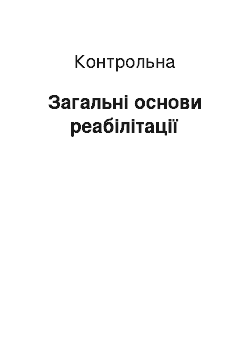 Контрольна

Загальні основи реабілітації